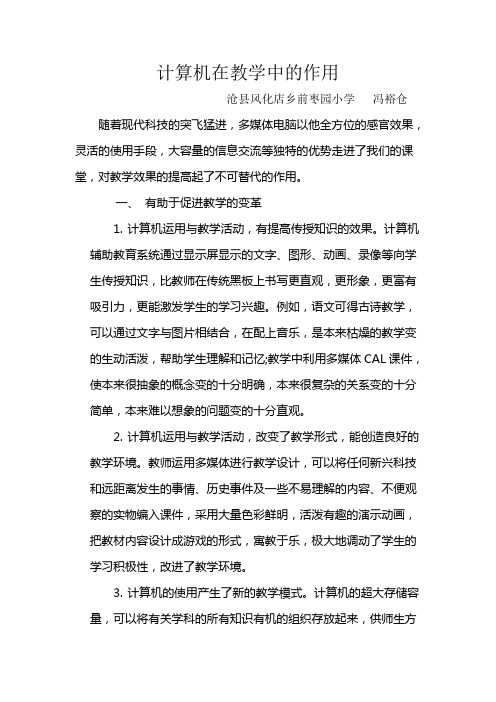 计算机在教学中的作用

沧县风化店乡前枣园小学　　冯裕仓

随着现代科技的突飞猛进，多媒体电脑以他全方位的感官效果，灵活的使用手段，大容量的信息交流等独特的优势走进了我们的课堂，对教学效果的提高起了不可替代的作用。

一、　有助于促进教学的变革

1. 计算机运用与教学活动，有提高传授知识的效果。计算机辅助教育系统通过显示屏显示的文字、图形、动画、录像等向学生传授知识，比教师在传统黑板上书写更直观，更形象，更富有吸引力，更能激发学生的学习兴趣。例如，语文可得古诗教学，可以通过文字与图片相结合，在配上音乐，是本来枯燥的教学变的生动活泼，帮助学生理解和记忆;教学中利用多媒体 CAL 课件，使本来很抽象的概念变的十分明确，本来很复杂的关系变的十分简单，本来难以想象的问题变的十分直观。

2. 计算机运用与教学活动，改变了教学形式，能创造良好的教学环境。教师运用多媒体进行教学设计，可以将任何新兴科技和远距离发生的事情、历史事件及一些不易理解的内容、不便观察的实物编入课件，采用大量色彩鲜明，活泼有趣的演示动画，把教材内容设计成游戏的形式，寓教于乐，极大地调动了学生的学习积极性，改进了教学环境。

3. 计算机的使用产生了新的教学模式。计算机的超大存储容量，可以将有关学科的所有知识有机的组织存放起来，供师生方